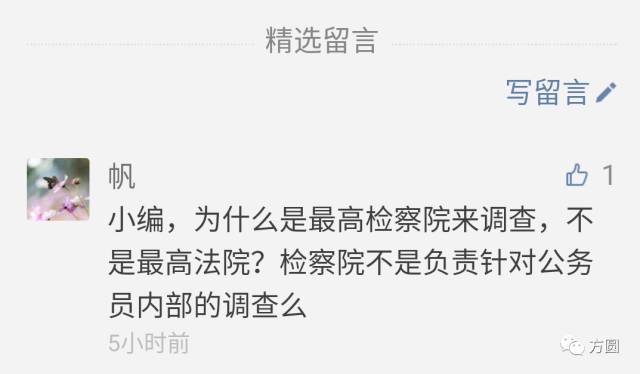 精选留言

写留言

帆

1

小编，为什么是最高检察院来调查，不是最高法院？检察院不是负责针对公务员内部的调查么

5小时前

方圆